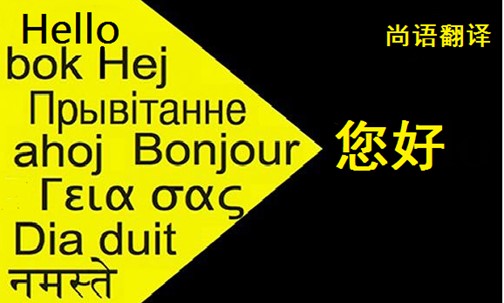 Hello
bok Hej
Прывітанне
ahoj Bonjour
Γεια σας
Dia duit
नमस्ते

尚语翻译

您好